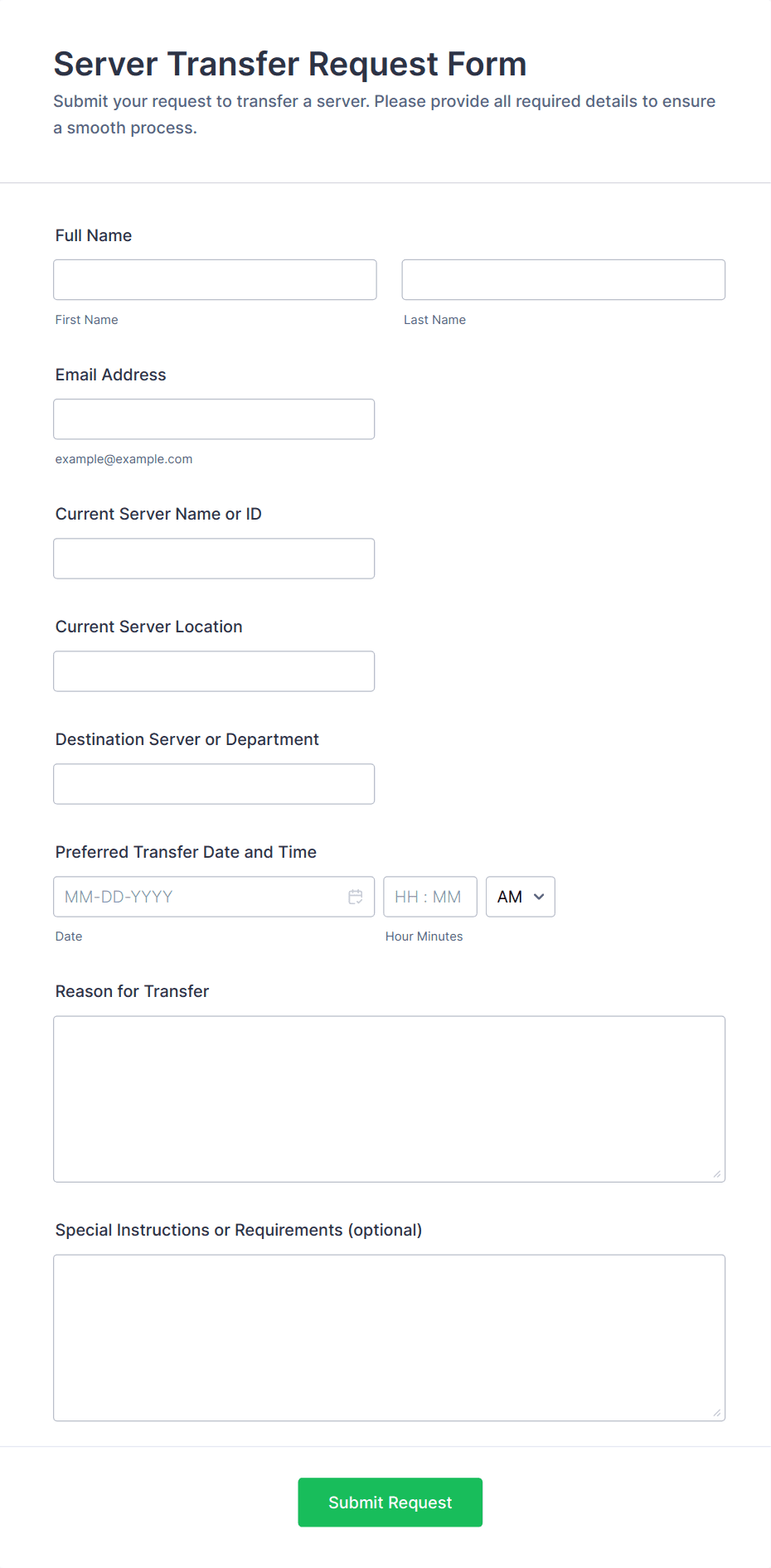 Server Transfer Request Form

Submit your request to transfer a server. Please provide all required details to ensure a smooth process.

Full Name

First Name

Last Name

Email Address

example@example.com

Current Server Name or ID

Current Server Location

Destination Server or Department

Preferred Transfer Date and Time

MM-DD-YYYY

HH : MM

AM

Date

Hour Minutes

Reason for Transfer

Special Instructions or Requirements (optional)

Submit Request